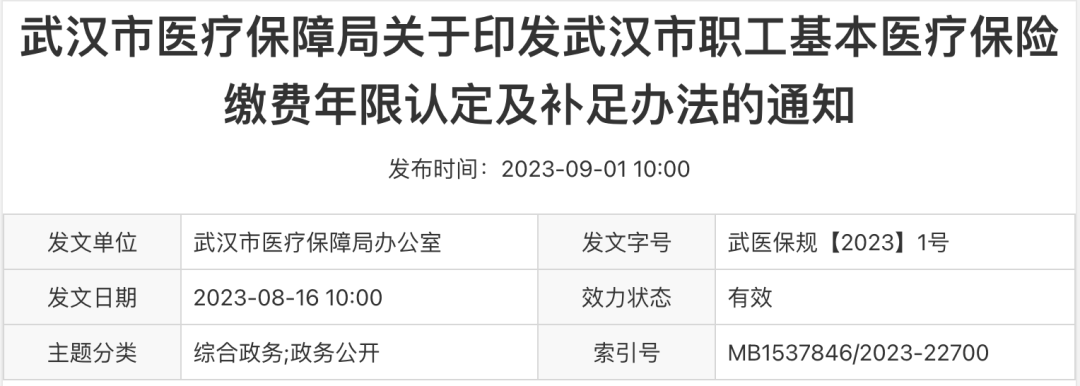 武汉市医疗保障局关于印发武汉市职工基本医疗保险缴费年限认定及补足办法的通知

发布时间：2023-09-01 10:00

| 发文单位 | 武汉市医疗保障局办公室 | 发文字号 | 武医保规【2023】1号 |
|---|---|---|---|
| 发文日期 | 2023-08-16 10:00 | 效力状态 | 有效 |
| 主题分类 | 综合政务;政务公开 | 索引号 | MB1537846/2023-22700 |